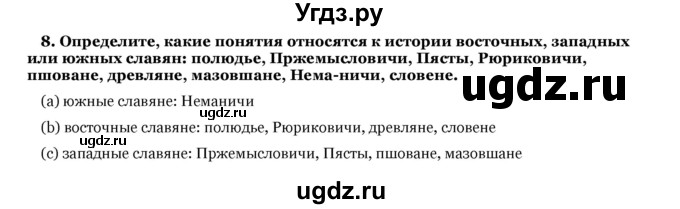 Угдз.ру

8. Определите, какие понятия относятся к истории восточных, западных или южных славян: полюдье, Пржемысловичи, Пясты, Рюриковичи, пшоване, древляне, мазовшане, Нема-ничи, словене.

ugdz.ru

(a) южные славяне: Неманичи

ugdz.ru

(b) восточные славяне: полюдье, Рюриковичи, древляне, словене

ugdz.ru

(c) западные славяне: Пржемысловичи, Пясты, пшоване, мазовшане

ugdz.ru